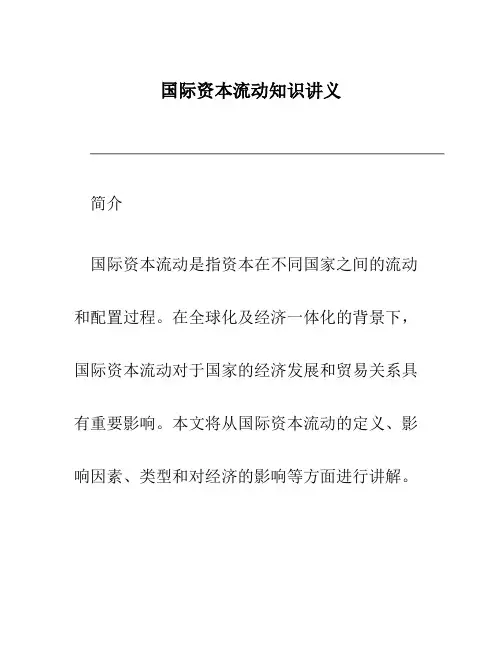 国际资本流动知识讲义

简介

国际资本流动是指资本在不同国家之间的流动和配置过程。在全球化及经济一体化的背景下，国际资本流动对于国家的经济发展和贸易关系具有重要影响。本文将从国际资本流动的定义、影响因素、类型和对经济的影响等方面进行讲解。